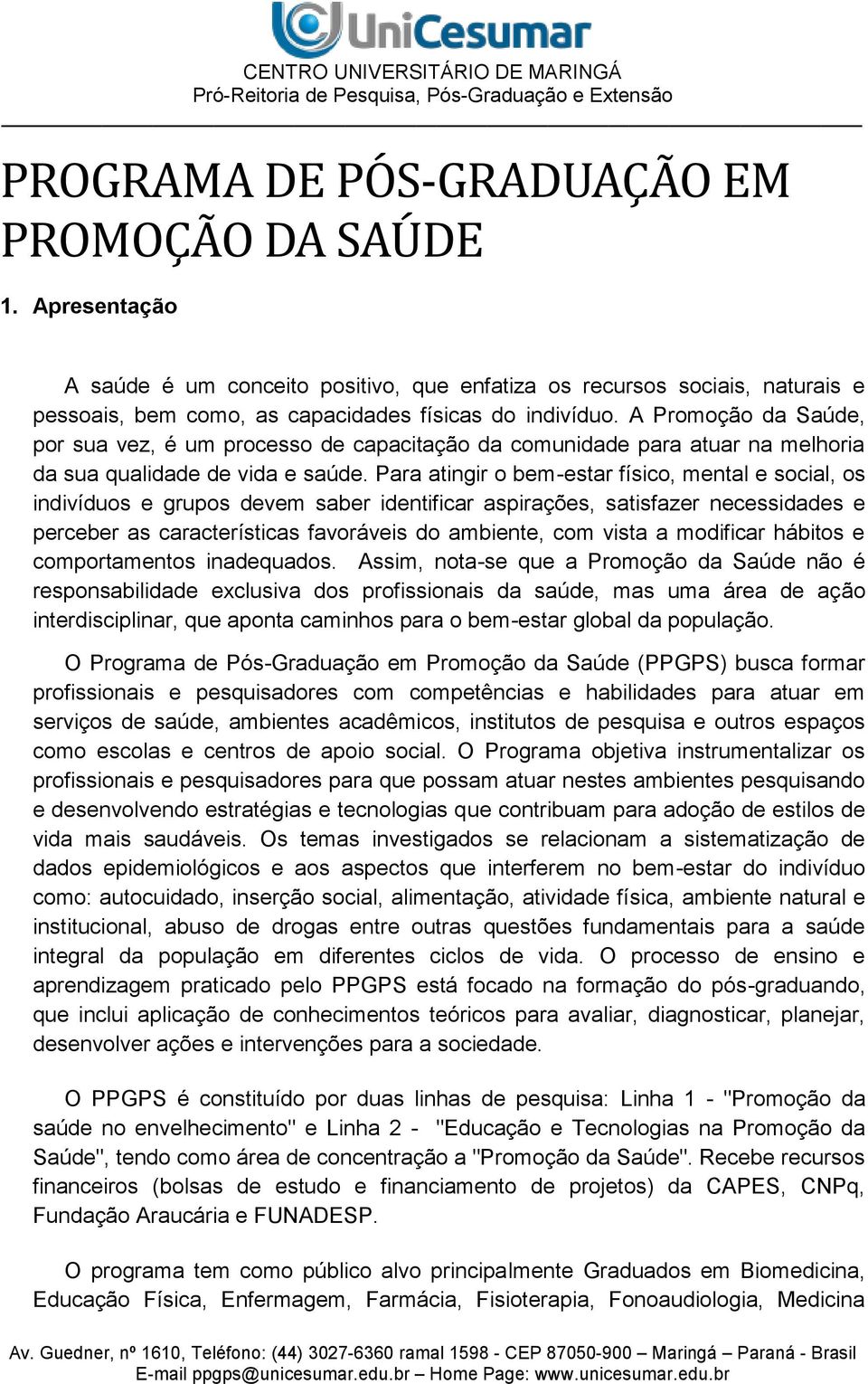 UniCesumar
CENTRO UNIVERSITÁRIO DE MARINGÁ
Pró-Reitoria de Pesquisa, Pós-Graduação e Extensão

PROGRAMA DE PÓS-GRADUAÇÃO EM PROMOÇÃO DA SAÚDE

1. Apresentação

A saúde é um conceito positivo, que enfatiza os recursos sociais, naturais e pessoais, bem como, as capacidades físicas do indivíduo. A Promoção da Saúde, por sua vez, é um processo de capacitação da comunidade para atuar na melhoria da sua qualidade de vida e saúde. Para atingir o bem-estar físico, mental e social, os indivíduos e grupos devem saber identificar aspirações, satisfazer necessidades e perceber as características favoráveis do ambiente, com vista a modificar hábitos e comportamentos inadequados. Assim, nota-se que a Promoção da Saúde não é responsabilidade exclusiva dos profissionais da saúde, mas uma área de ação interdisciplinar, que aponta caminhos para o bem-estar global da população.

O Programa de Pós-Graduação em Promoção da Saúde (PPGPS) busca formar profissionais e pesquisadores com competências e habilidades para atuar em serviços de saúde, ambientes acadêmicos, institutos de pesquisa e outros espaços como escolas e centros de apoio social. O Programa objetiva instrumentalizar os profissionais e pesquisadores para que possam atuar nestes ambientes pesquisando e desenvolvendo estratégias e tecnologias que contribuam para adoção de estilos de vida mais saudáveis. Os temas investigados se relacionam a sistematização de dados epidemiológicos e aos aspectos que interferem no bem-estar do indivíduo como: autocuidado, inserção social, alimentação, atividade física, ambiente natural e institucional, abuso de drogas entre outras questões fundamentais para a saúde integral da população em diferentes ciclos de vida. O processo de ensino e aprendizagem praticado pelo PPGPS está focado na formação do pós-graduando, que inclui aplicação de conhecimentos teóricos para avaliar, diagnosticar, planejar, desenvolver ações e intervenções para a sociedade.

O PPGPS é constituído por duas linhas de pesquisa: Linha 1 - "Promoção da saúde no envelhecimento" e Linha 2 - "Educação e Tecnologias na Promoção da Saúde", tendo como área de concentração a "Promoção da Saúde". Recebe recursos financeiros (bolsas de estudo e financiamento de projetos) da CAPES, CNPq, Fundação Araucária e FUNADESP.

O programa tem como público alvo principalmente Graduados em Biomedicina, Educação Física, Enfermagem, Farmácia, Fisioterapia, Fonoaudiologia, Medicina

Av. Guedner, nº 1610, Teléfono: (44) 3027-6360 ramal 1598 - CEP 87050-900 – Maringá – Paraná - Brasil
E-mail ppgps@unicesumar.edu.br – Home Page: www.unicesumar.edu.br